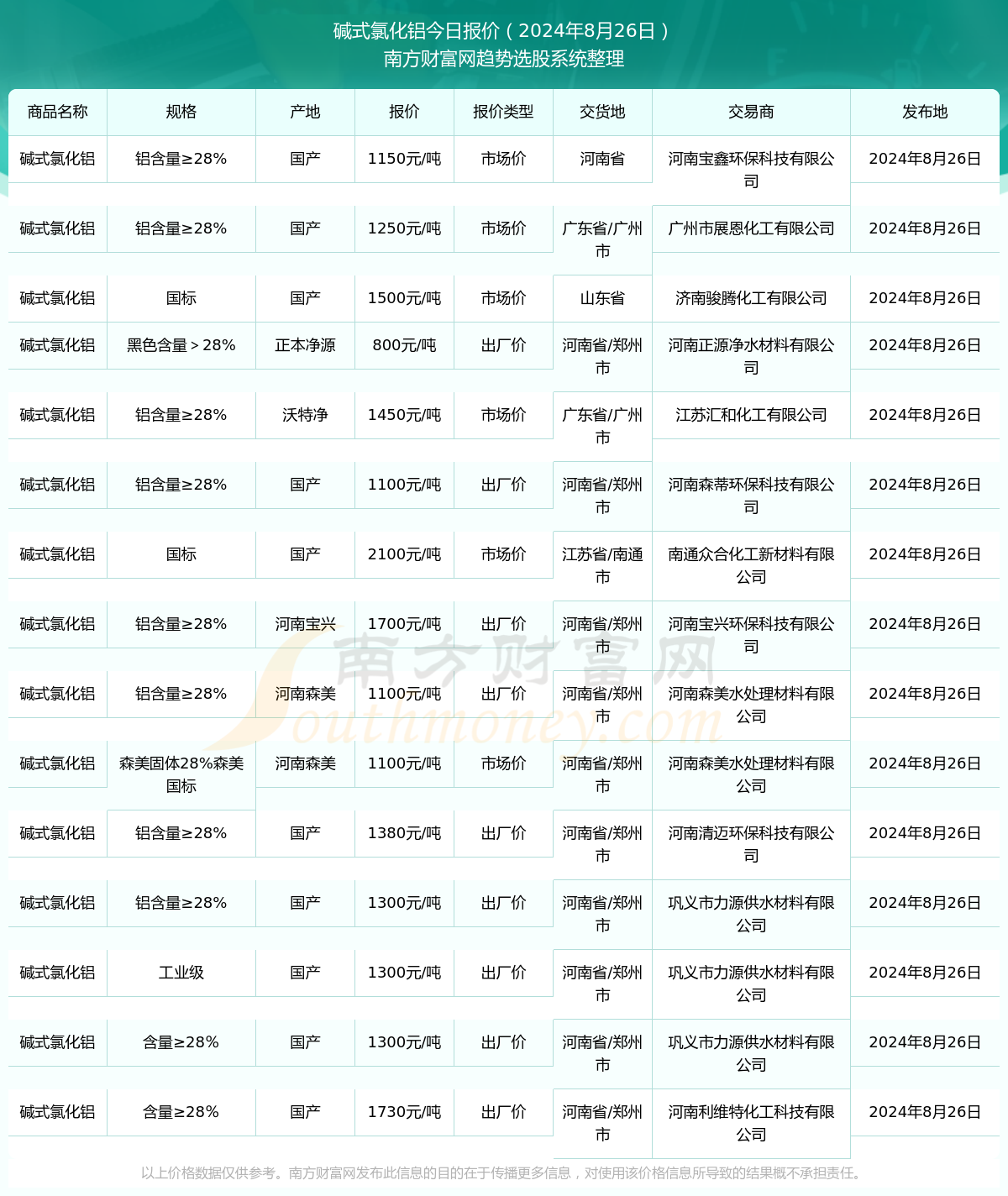 碱式氯化铝今日报价（2024年8月26日）
南方财富网趋势选股系统整理

| 商品名称 | 规格 | 产地 | 报价 | 报价类型 | 交货地 | 交易商 | 发布地 |
|---|---|---|---|---|---|---|---|
| 碱式氯化铝 | 铝含量≥28% | 国产 | 1150元/吨 | 市场价 | 河南省 | 河南宝鑫环保科技有限公司 | 2024年8月26日 |
| 碱式氯化铝 | 铝含量≥28% | 国产 | 1250元/吨 | 市场价 | 广东省/广州市 | 广州市展恩化工有限公司 | 2024年8月26日 |
| 碱式氯化铝 | 国标 | 国产 | 1500元/吨 | 市场价 | 山东省 | 济南骏腾化工有限公司 | 2024年8月26日 |
| 碱式氯化铝 | 黑色含量＞28% | 正本净源 | 800元/吨 | 出厂价 | 河南省/郑州市 | 河南正源净水材料有限公司 | 2024年8月26日 |
| 碱式氯化铝 | 铝含量≥28% | 沃特净 | 1450元/吨 | 市场价 | 广东省/广州市 | 江苏汇和化工有限公司 | 2024年8月26日 |
| 碱式氯化铝 | 铝含量≥28% | 国产 | 1100元/吨 | 出厂价 | 河南省/郑州市 | 河南森蒂环保科技有限公司 | 2024年8月26日 |
| 碱式氯化铝 | 国标 | 国产 | 2100元/吨 | 市场价 | 江苏省/南通市 | 南通众合化工新材料有限公司 | 2024年8月26日 |
| 碱式氯化铝 | 铝含量≥28% | 河南宝兴 | 1700元/吨 | 出厂价 | 河南省/郑州市 | 河南宝兴环保科技有限公司 | 2024年8月26日 |
| 碱式氯化铝 | 铝含量≥28% | 河南森美 | 1100元/吨 | 出厂价 | 河南省/郑州市 | 河南森美水处理材料有限公司 | 2024年8月26日 |
| 碱式氯化铝 | 森美固体28%森美国标 | 河南森美 | 1100元/吨 | 市场价 | 河南省/郑州市 | 河南森美水处理材料有限公司 | 2024年8月26日 |
| 碱式氯化铝 | 铝含量≥28% | 国产 | 1380元/吨 | 出厂价 | 河南省/郑州市 | 河南清迈环保科技有限公司 | 2024年8月26日 |
| 碱式氯化铝 | 铝含量≥28% | 国产 | 1300元/吨 | 出厂价 | 河南省/郑州市 | 巩义市力源供水材料有限公司 | 2024年8月26日 |
| 碱式氯化铝 | 工业级 | 国产 | 1300元/吨 | 出厂价 | 河南省/郑州市 | 巩义市力源供水材料有限公司 | 2024年8月26日 |
| 碱式氯化铝 | 含量≥28% | 国产 | 1300元/吨 | 出厂价 | 河南省/郑州市 | 巩义市力源供水材料有限公司 | 2024年8月26日 |
| 碱式氯化铝 | 含量≥28% | 国产 | 1730元/吨 | 出厂价 | 河南省/郑州市 | 河南利维特化工科技有限公司 | 2024年8月26日 |

南方财富网
Southmoney.com

以上价格数据仅供参考。南方财富网发布此信息的目的在于传播更多信息，对使用该价格信息所导致的结果概不承担责任。